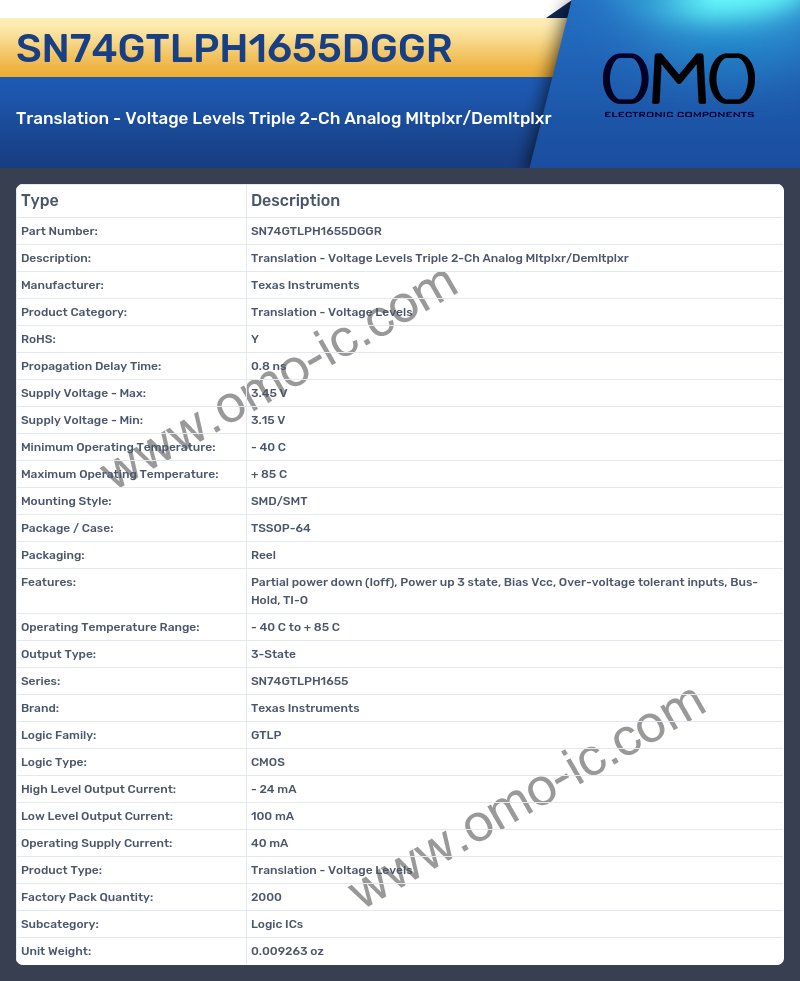 SN74GTLPH1655DGGR

Translation - Voltage Levels Triple 2-Ch Analog Mltplxr/Demltplxr

OMO
ELECTRONIC COMPONENTS

| Type | Description |
|---|---|
| Part Number: | SN74GTLPH1655DGGR |
| Description: | Translation - Voltage Levels Triple 2-Ch Analog Mltplxr/Demltplxr |
| Manufacturer: | Texas Instruments |
| Product Category: | Translation - Voltage Levels |
| RoHS: | Y |
| Propagation Delay Time: | 0.8 ns |
| Supply Voltage - Max: | 3.45 V |
| Supply Voltage - Min: | 3.15 V |
| Minimum Operating Temperature: | - 40 C |
| Maximum Operating Temperature: | + 85 C |
| Mounting Style: | SMD/SMT |
| Package / Case: | TSSOP-64 |
| Packaging: | Reel |
| Features: | Partial power down (Ioff), Power up 3 state, Bias Vcc, Over-voltage tolerant inputs, Bus-Hold, TI-O |
| Operating Temperature Range: | - 40 C to + 85 C |
| Output Type: | 3-State |
| Series: | SN74GTLPH1655 |
| Brand: | Texas Instruments |
| Logic Family: | GTLP |
| Logic Type: | CMOS |
| High Level Output Current: | - 24 mA |
| Low Level Output Current: | 100 mA |
| Operating Supply Current: | 40 mA |
| Product Type: | Translation - Voltage Levels |
| Factory Pack Quantity: | 2000 |
| Subcategory: | Logic ICs |
| Unit Weight: | 0.009263 oz |

www.omo-ic.com
www.omo-ic.com